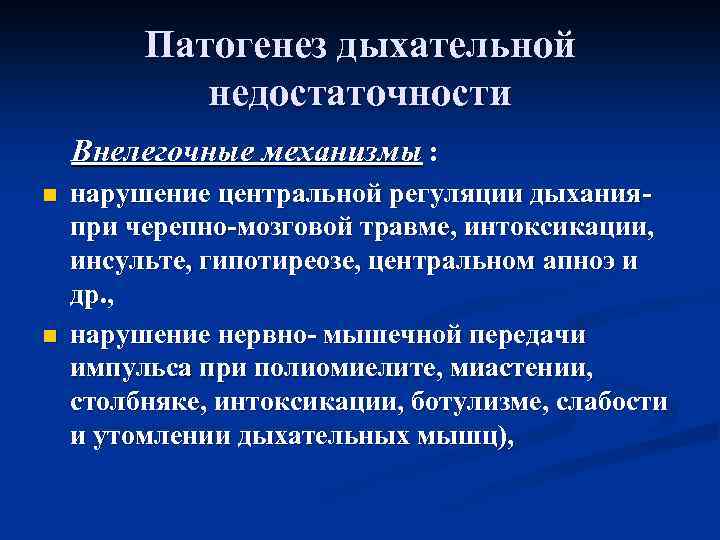 Патогенез дыхательной недостаточности

Внелегочные механизмы :

нарушение центральной регуляции дыхания- при черепно-мозговой травме, интоксикации, инсульте, гипотиреозе, центральном апноэ и др.,

нарушение нервно- мышечной передачи импульса при полиомиелите, миастении, столбняке, интоксикации, ботулизме, слабости и утомлении дыхательных мышц),